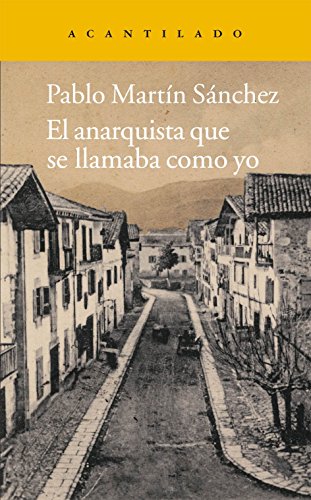 ACANTILADO

Pablo Martín Sánchez

El anarquista que se llamaba como yo